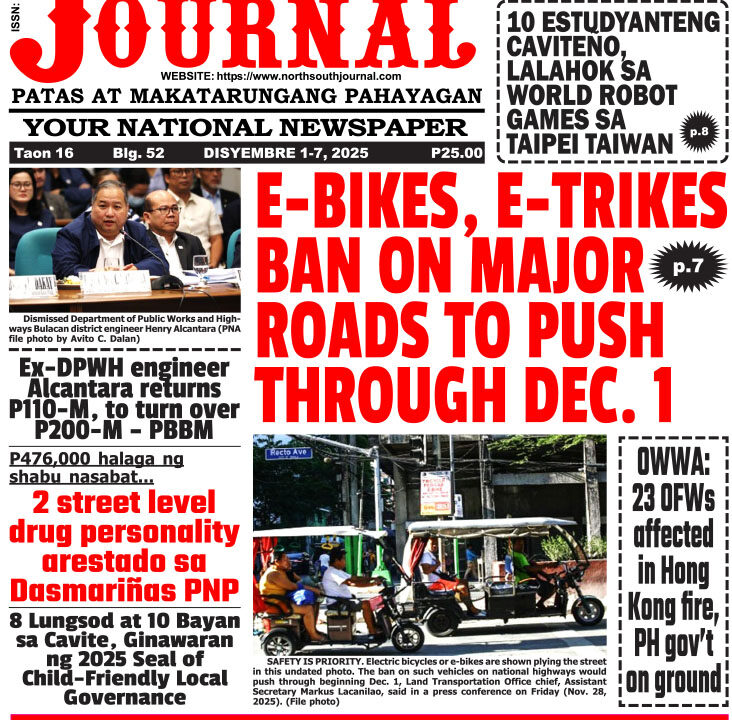 ISSN:

JOURNAL

WEBSITE: https://www.northsouthjournal.com

PATAS AT MAKATARUNGANG PAHAYAGAN

YOUR NATIONAL NEWSPAPER

Taon 16 Blg. 52 DISYEMBRE 1-7, 2025 P25.00

10 ESTUDYANTENG CAVITEÑO, LALAHOK SA WORLD ROBOT GAMES SA TAIPEI TAIWAN

p.8

Dismissed Department of Public Works and Highways Bulacan district engineer Henry Alcantara (PNA file photo by Avito C. Dalan)

Ex-DPWH engineer Alcantara returns P110-M, to turn over P200-M - PBBM

P476,000 halaga ng shabu nasabat...

2 street level drug personality arestado sa Dasmariñas PNP

8 Lungsod at 10 Bayan sa Cavite, Ginawaran ng 2025 Seal of Child-Friendly Local Governance

E-BIKES, E-TRIKES BAN ON MAJOR ROADS TO PUSH THROUGH DEC. 1

p.7

Recto Ave

SAFETY IS PRIORITY. Electric bicycles or e-bikes are shown plying the street in this undated photo. The ban on such vehicles on national highways would push through beginning Dec. 1, Land Transportation Office chief, Assistant Secretary Markus Lacanilao, said in a press conference on Friday (Nov. 28, 2025). (File photo)

OWWA: 23 OFWs affected in Hong Kong fire, PH gov't on ground